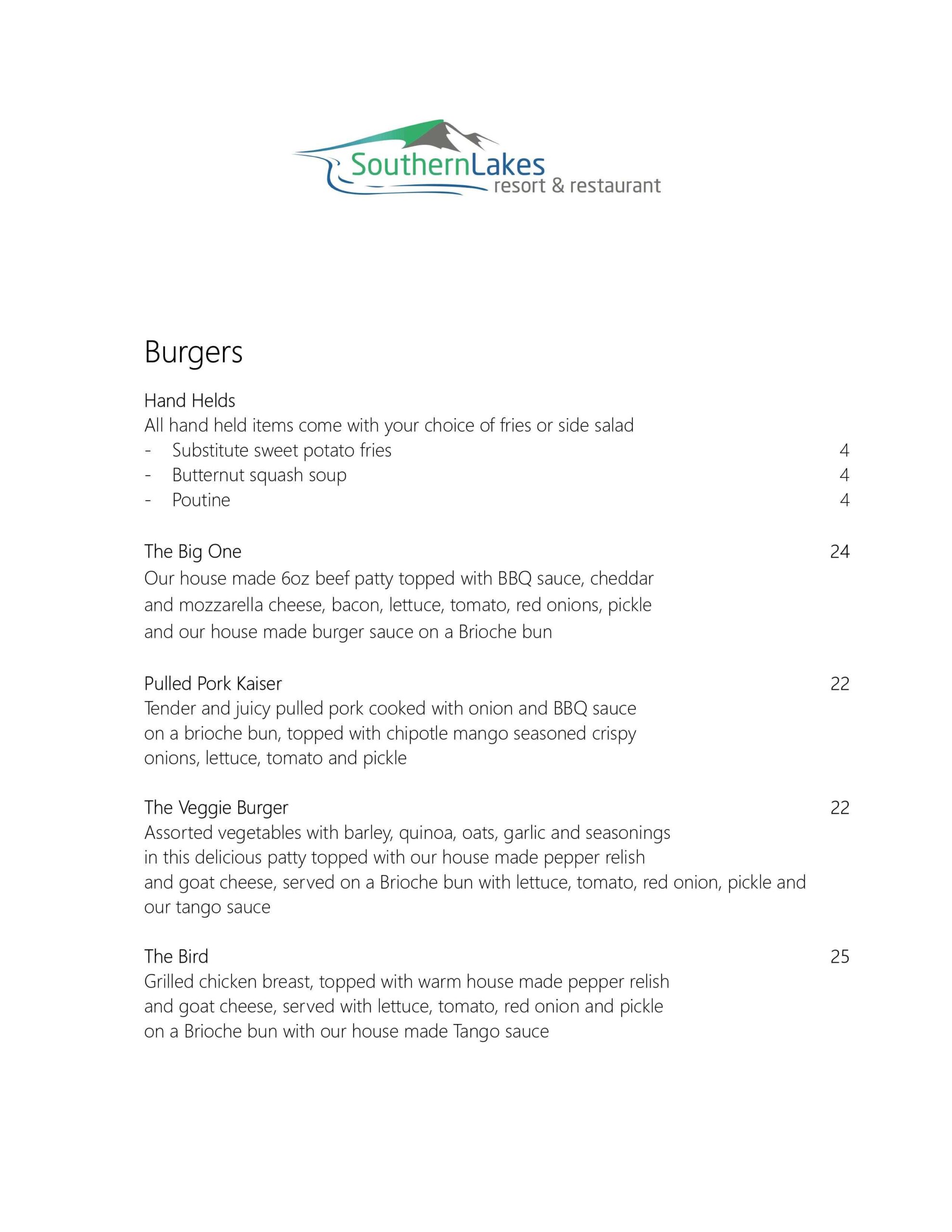 SouthernLakes
resort & restaurant

Burgers

Hand Helds
All hand held items come with your choice of fries or side salad
- Substitute sweet potato fries 4
- Butternut squash soup 4
- Poutine 4

The Big One 24
Our house made 6oz beef patty topped with BBQ sauce, cheddar and mozzarella cheese, bacon, lettuce, tomato, red onions, pickle and our house made burger sauce on a Brioche bun

Pulled Pork Kaiser 22
Tender and juicy pulled pork cooked with onion and BBQ sauce on a brioche bun, topped with chipotle mango seasoned crispy onions, lettuce, tomato and pickle

The Veggie Burger 22
Assorted vegetables with barley, quinoa, oats, garlic and seasonings in this delicious patty topped with our house made pepper relish and goat cheese, served on a Brioche bun with lettuce, tomato, red onion, pickle and our tango sauce

The Bird 25
Grilled chicken breast, topped with warm house made pepper relish and goat cheese, served with lettuce, tomato, red onion and pickle on a Brioche bun with our house made Tango sauce